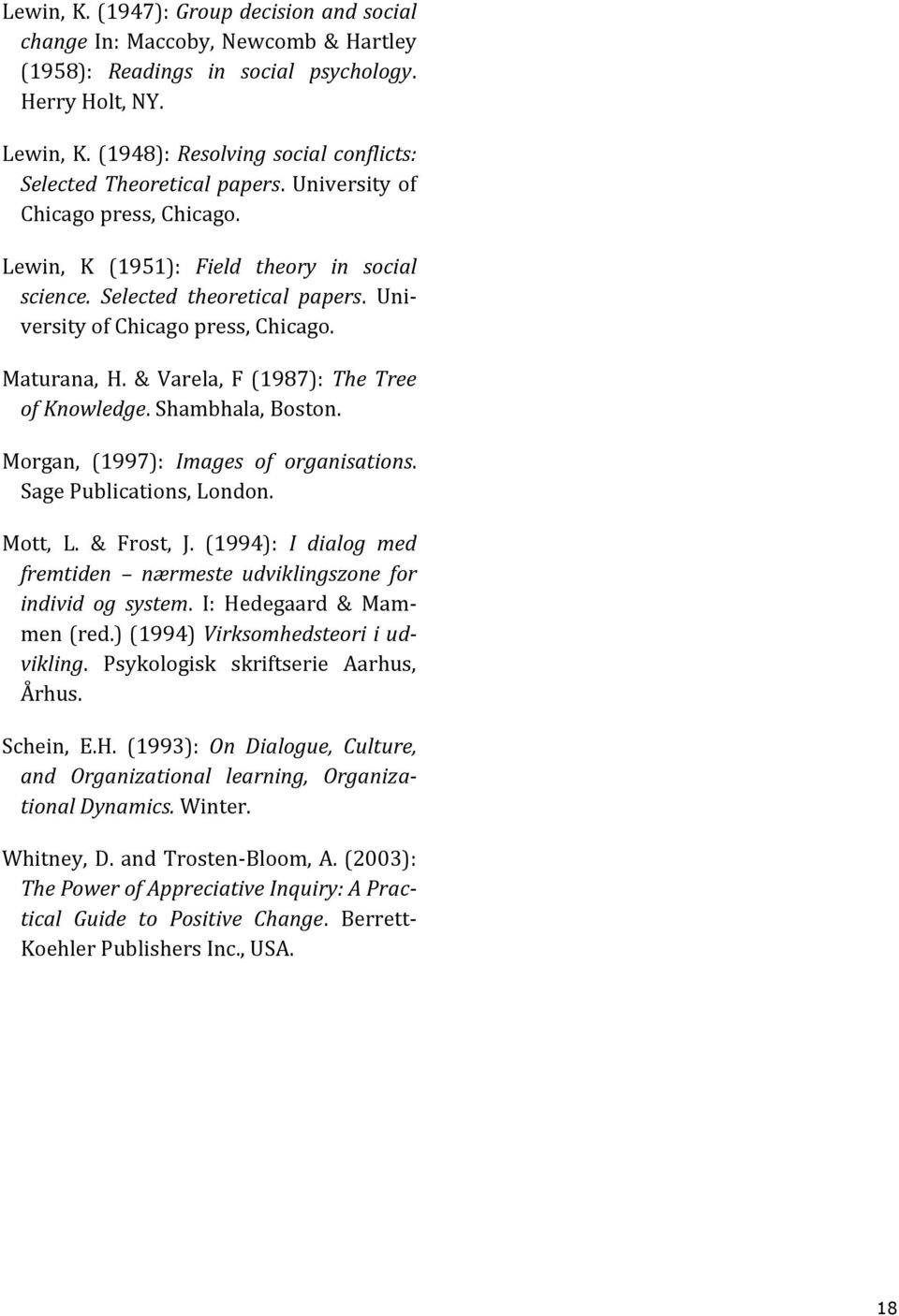 Lewin, K. (1947): Group decision and social change In: Maccoby, Newcomb & Hartley (1958): Readings in social psychology. Herry Holt, NY.

Lewin, K. (1948): Resolving social conflicts: Selected Theoretical papers. University of Chicago press, Chicago.

Lewin, K (1951): Field theory in social science. Selected theoretical papers. University of Chicago press, Chicago.

Maturana, H. & Varela, F (1987): The Tree of Knowledge. Shambhala, Boston.

Morgan, (1997): Images of organisations. Sage Publications, London.

Mott, L. & Frost, J. (1994): I dialog med fremtiden – nærmeste udviklingszone for individ og system. I: Hedegaard & Mammen (red.) (1994) Virksomhedsteori i udvikling. Psykologisk skriftserie Aarhus, Århus.

Schein, E.H. (1993): On Dialogue, Culture, and Organizational learning, Organizational Dynamics. Winter.

Whitney, D. and Trosten-Bloom, A. (2003): The Power of Appreciative Inquiry: A Practical Guide to Positive Change. Berrett-Koehler Publishers Inc., USA.

18